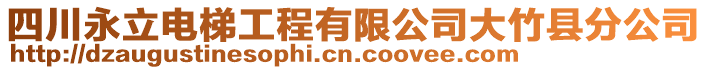 四川永立电梯工程有限公司大竹县分公司
http://dzaugustinesophi.cn.coovee.com